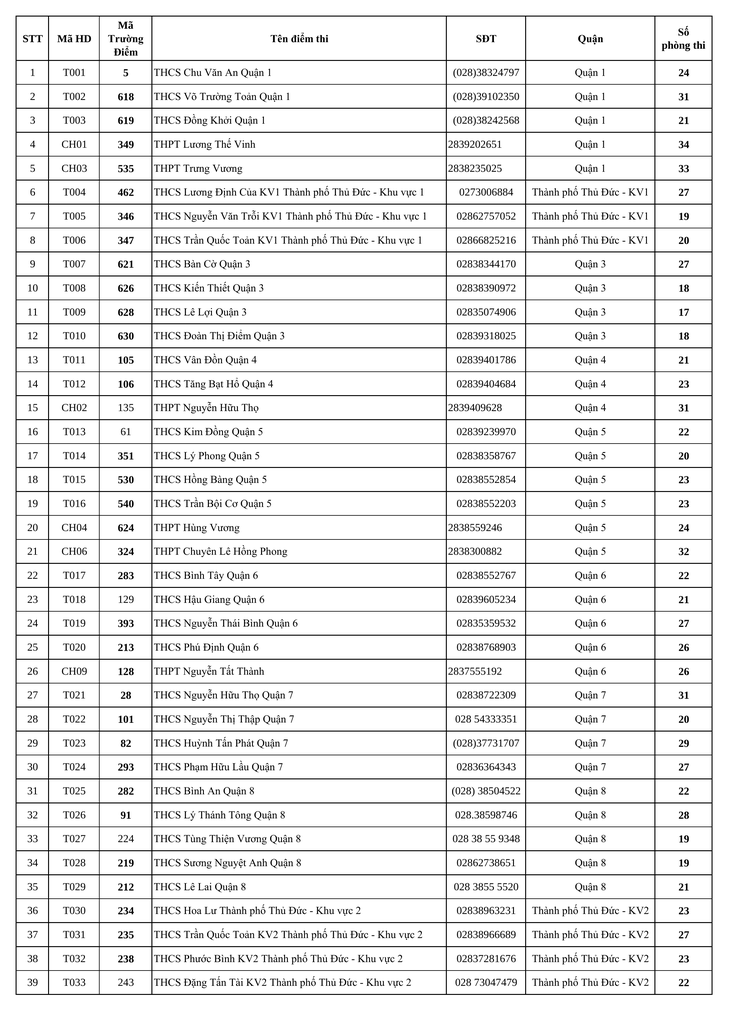 | STT | Mã HD | Mã Trường Điểm | Tên điểm thi | SĐT | Quận | Số phòng thi |
|---|---|---|---|---|---|---|
| 1 | T001 | 5 | THCS Chu Văn An Quận 1 | (028)38324797 | Quận 1 | 24 |
| 2 | T002 | 618 | THCS Võ Trường Toản Quận 1 | (028)39102350 | Quận 1 | 31 |
| 3 | T003 | 619 | THCS Đồng Khởi Quận 1 | (028)38242568 | Quận 1 | 21 |
| 4 | CH01 | 349 | THPT Lương Thế Vinh | 2839202651 | Quận 1 | 34 |
| 5 | CH03 | 535 | THPT Trưng Vương | 2838235025 | Quận 1 | 33 |
| 6 | T004 | 462 | THCS Lương Định Của KV1 Thành phố Thủ Đức - Khu vực 1 | 0273006884 | Thành phố Thủ Đức - KV1 | 27 |
| 7 | T005 | 346 | THCS Nguyễn Văn Trỗi KV1 Thành phố Thủ Đức - Khu vực 1 | 02862757052 | Thành phố Thủ Đức - KV1 | 19 |
| 8 | T006 | 347 | THCS Trần Quốc Toản KV1 Thành phố Thủ Đức - Khu vực 1 | 02866825216 | Thành phố Thủ Đức - KV1 | 20 |
| 9 | T007 | 621 | THCS Bàn Cờ Quận 3 | 02838344170 | Quận 3 | 27 |
| 10 | T008 | 626 | THCS Kiến Thiết Quận 3 | 02838390972 | Quận 3 | 18 |
| 11 | T009 | 628 | THCS Lê Lợi Quận 3 | 02835074906 | Quận 3 | 17 |
| 12 | T010 | 630 | THCS Đoàn Thị Điểm Quận 3 | 02839318025 | Quận 3 | 18 |
| 13 | T011 | 105 | THCS Vân Đồn Quận 4 | 02839401786 | Quận 4 | 21 |
| 14 | T012 | 106 | THCS Tăng Bạt Hổ Quận 4 | 02839404684 | Quận 4 | 23 |
| 15 | CH02 | 135 | THPT Nguyễn Hữu Thọ | 2839409628 | Quận 4 | 31 |
| 16 | T013 | 61 | THCS Kim Đồng Quận 5 | 02839239970 | Quận 5 | 22 |
| 17 | T014 | 351 | THCS Lý Phong Quận 5 | 02838358767 | Quận 5 | 20 |
| 18 | T015 | 530 | THCS Hồng Bàng Quận 5 | 02838552854 | Quận 5 | 23 |
| 19 | T016 | 540 | THCS Trần Bội Cơ Quận 5 | 02838552203 | Quận 5 | 23 |
| 20 | CH04 | 624 | THPT Hùng Vương | 2838559246 | Quận 5 | 24 |
| 21 | CH06 | 324 | THPT Chuyên Lê Hồng Phong | 2838300882 | Quận 5 | 32 |
| 22 | T017 | 283 | THCS Bình Tây Quận 6 | 02838552767 | Quận 6 | 22 |
| 23 | T018 | 129 | THCS Hậu Giang Quận 6 | 02839605234 | Quận 6 | 21 |
| 24 | T019 | 393 | THCS Nguyễn Thái Bình Quận 6 | 02835359532 | Quận 6 | 27 |
| 25 | T020 | 213 | THCS Phú Định Quận 6 | 02838768903 | Quận 6 | 26 |
| 26 | CH09 | 128 | THPT Nguyễn Tất Thành | 2837555192 | Quận 6 | 26 |
| 27 | T021 | 28 | THCS Nguyễn Hữu Thọ Quận 7 | 02838722309 | Quận 7 | 31 |
| 28 | T022 | 101 | THCS Nguyễn Thị Thập Quận 7 | 028 54333351 | Quận 7 | 20 |
| 29 | T023 | 82 | THCS Huỳnh Tấn Phát Quận 7 | (028)37731707 | Quận 7 | 29 |
| 30 | T024 | 293 | THCS Phạm Hữu Lầu Quận 7 | 02836364343 | Quận 7 | 27 |
| 31 | T025 | 282 | THCS Bình An Quận 8 | (028) 38504522 | Quận 8 | 22 |
| 32 | T026 | 91 | THCS Lý Thánh Tông Quận 8 | 028.38598746 | Quận 8 | 28 |
| 33 | T027 | 224 | THCS Tùng Thiện Vương Quận 8 | 028 38 55 9348 | Quận 8 | 19 |
| 34 | T028 | 219 | THCS Sương Nguyệt Anh Quận 8 | 02862738651 | Quận 8 | 19 |
| 35 | T029 | 212 | THCS Lê Lai Quận 8 | 028 3855 5520 | Quận 8 | 21 |
| 36 | T030 | 234 | THCS Hoa Lư Thành phố Thủ Đức - Khu vực 2 | 02838963231 | Thành phố Thủ Đức - KV2 | 23 |
| 37 | T031 | 235 | THCS Trần Quốc Toản KV2 Thành phố Thủ Đức - Khu vực 2 | 02838966689 | Thành phố Thủ Đức - KV2 | 27 |
| 38 | T032 | 238 | THCS Phước Bình KV2 Thành phố Thủ Đức - Khu vực 2 | 02837281676 | Thành phố Thủ Đức - KV2 | 23 |
| 39 | T033 | 243 | THCS Đặng Tấn Tài KV2 Thành phố Thủ Đức - Khu vực 2 | 028 73047479 | Thành phố Thủ Đức - KV2 | 22 |